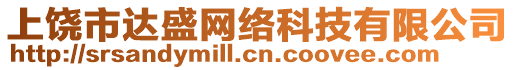 上饶市达盛网络科技有限公司
http://srsandymill.cn.coovee.com